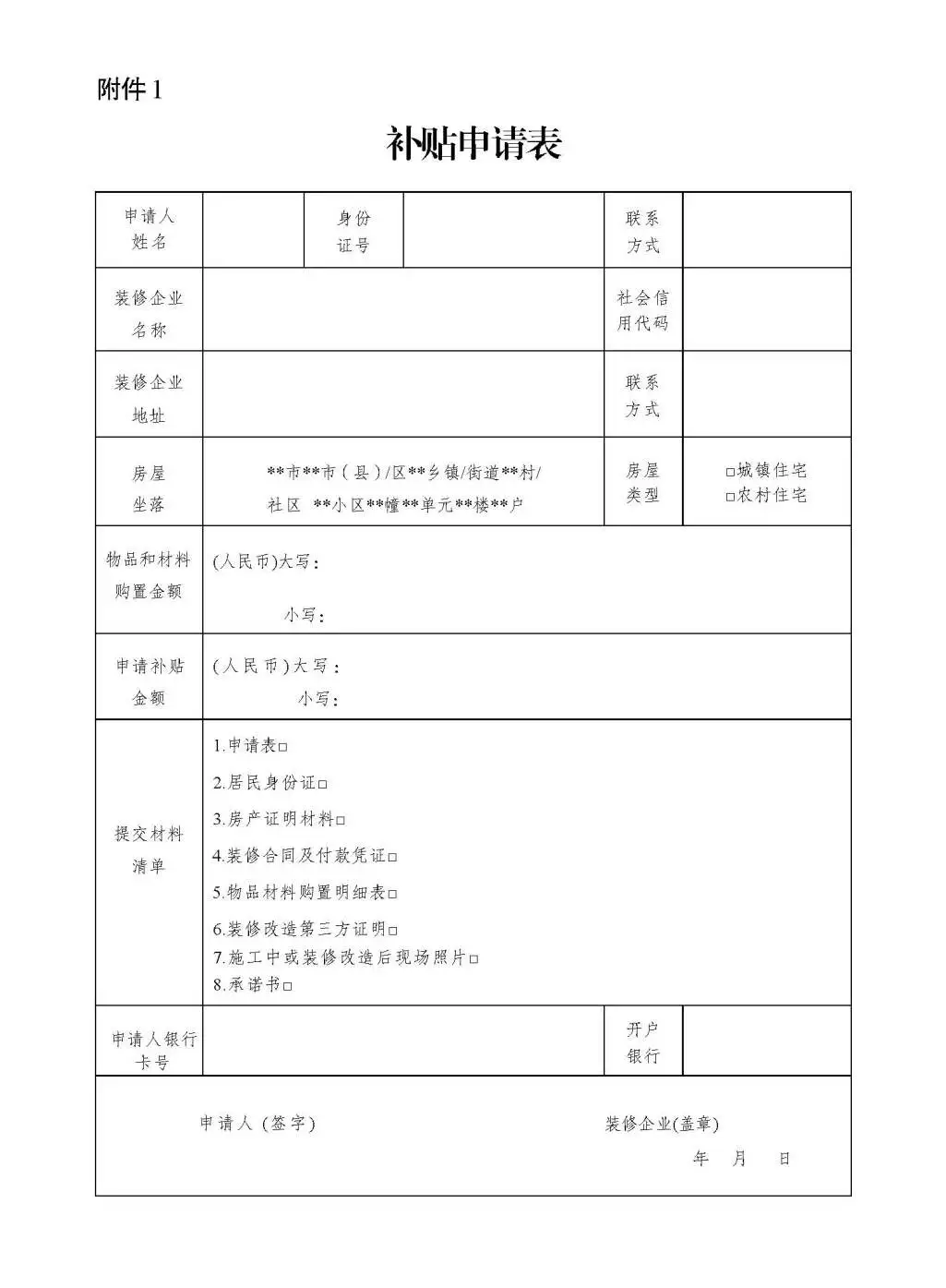 附件 1

补贴申请表

| 申请人姓名 | | 身份证号 | | 联系方式 | |
|---|---|---|---|---|---|
| 装修企业名称 | | | | 社会信用代码 | |
| 装修企业地址 | | | | 联系方式 | |
| 房屋坐落 | \*\*市\*\*市（县）/区\*\*乡镇/街道\*\*村/社区 \*\*小区\*\*幢\*\*单元\*\*楼\*\*户 | | | 房屋类型 | □城镇住宅 □农村住宅 |
| 物品和材料购置金额 | (人民币)大写： 小写： | | | | |
| 申请补贴金额 | (人民币)大写： 小写： | | | | |
| 提交材料清单 | 1.申请表□ 2.居民身份证□ 3.房产证明材料□ 4.装修合同及付款凭证□ 5.物品材料购置明细表□ 6.装修改造第三方证明□ 7.施工中或装修改造后现场照片□ 8.承诺书□ | | | | |
| 申请人银行卡号 | | | | 开户银行 | |

申请人（签字）　　　　装修企业(盖章)
年　月　日